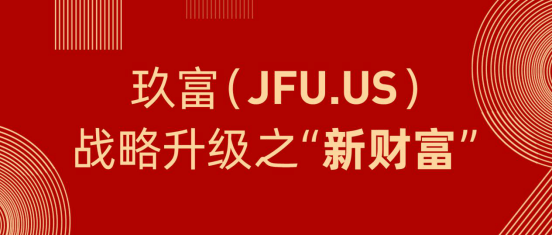 玖富（JFU.US）
战略升级之“新财富”